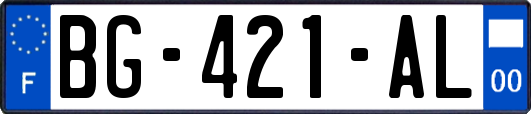 F
BG-421-AL
00